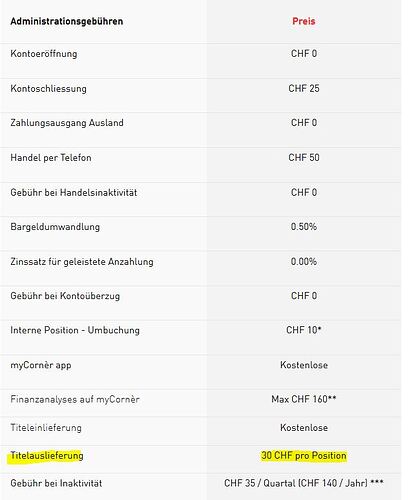 | Administrationsgebühren | Preis |
|---|---|
| Kontoeröffnung | CHF 0 |
| Kontoschliessung | CHF 25 |
| Zahlungsausgang Ausland | CHF 0 |
| Handel per Telefon | CHF 50 |
| Gebühr bei Handelsinaktivität | CHF 0 |
| Bargeldumwandlung | 0.50% |
| Zinssatz für geleistete Anzahlung | 0.00% |
| Gebühr bei Kontoüberzug | CHF 0 |
| Interne Position - Umbuchung | CHF 10* |
| myCornèr app | Kostenlose |
| Finanzanalyses auf myCornèr | Max CHF 160** |
| Titeleinlieferung | Kostenlose |
| Titelauslieferung | 30 CHF pro Position |
| Gebühr bei Inaktivität | CHF 35 / Quartal (CHF 140 / Jahr) *** |